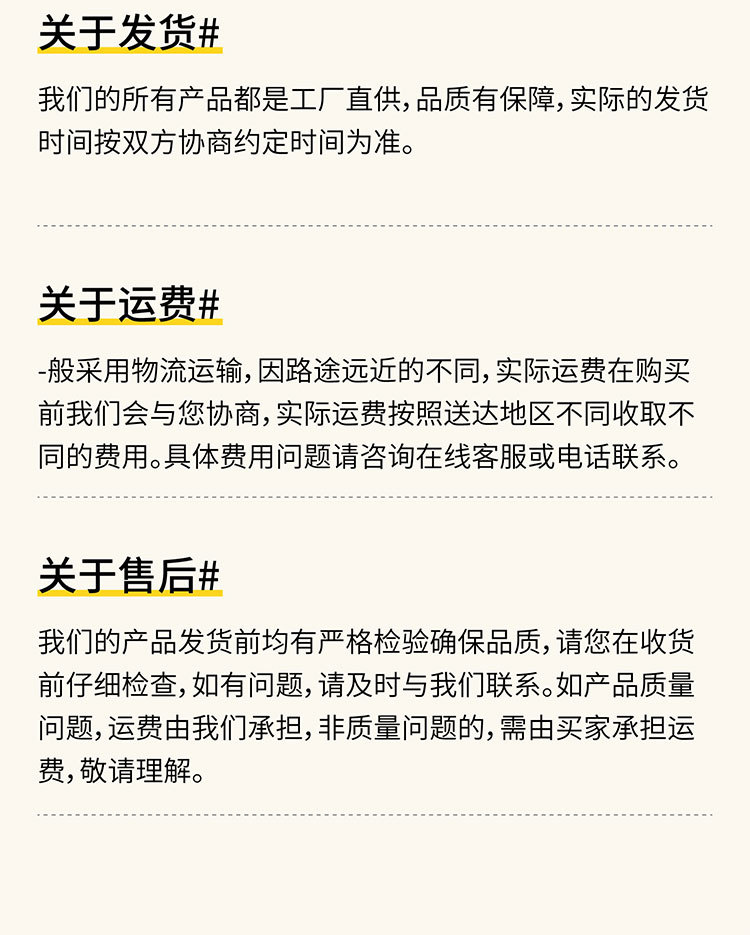 关于发货#

我们的所有产品都是工厂直供，品质有保障，实际的发货时间按双方协商约定时间为准。

关于运费#

-般采用物流运输，因路途远近的不同，实际运费在购买前我们会与您协商，实际运费按照送达地区不同收取不同的费用。具体费用问题请咨询在线客服或电话联系。

关于售后#

我们的产品发货前均有严格检验确保品质，请您在收货前仔细检查，如有问题，请及时与我们联系。如产品质量问题，运费由我们承担，非质量问题的，需由买家承担运费，敬请理解。